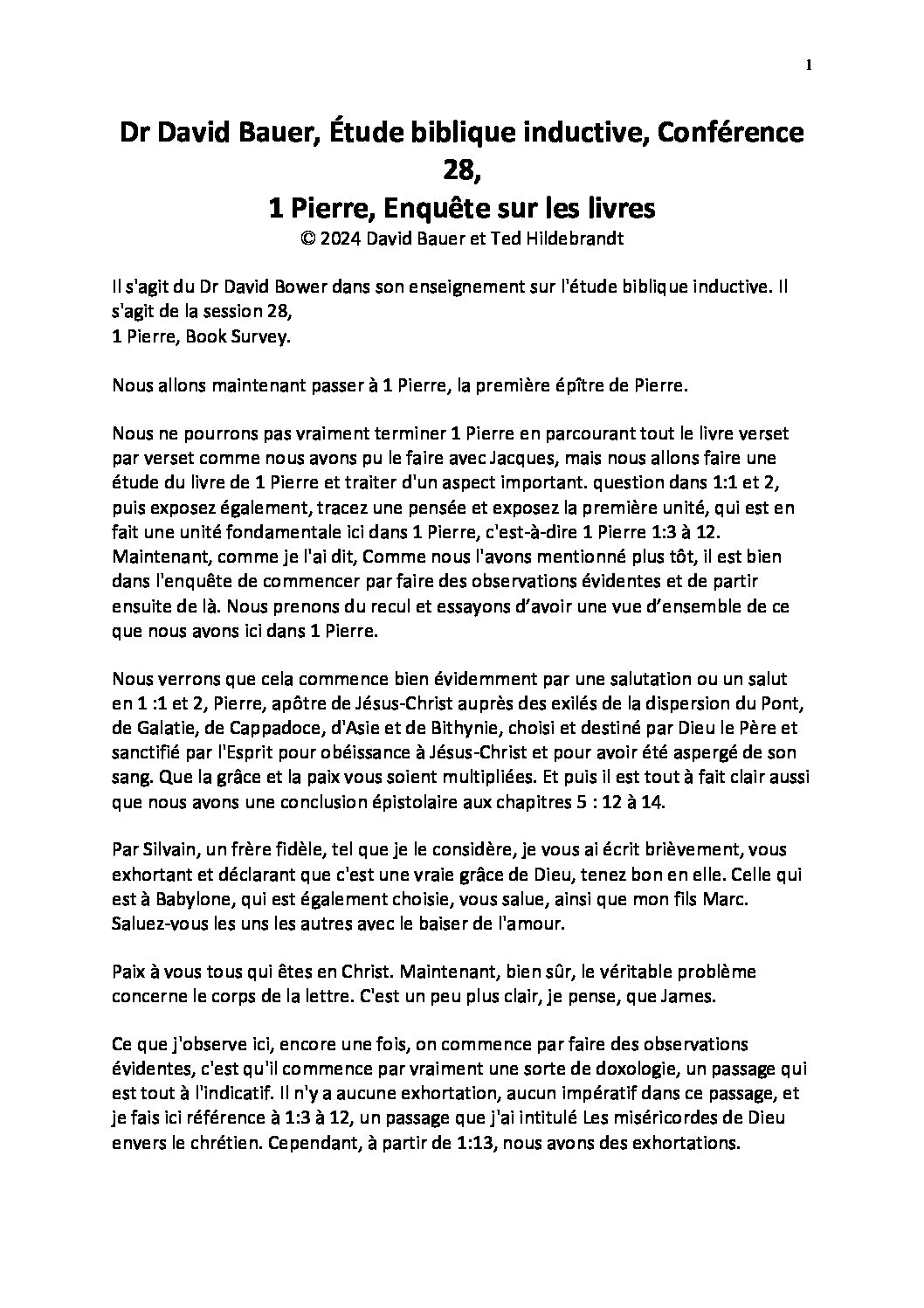 1

Dr David Bauer, Étude biblique inductive, Conférence 28,
1 Pierre, Enquête sur les livres
© 2024 David Bauer et Ted Hildebrandt

Il s'agit du Dr David Bower dans son enseignement sur l'étude biblique inductive. Il s'agit de la session 28,
1 Pierre, Book Survey.

Nous allons maintenant passer à 1 Pierre, la première épître de Pierre.

Nous ne pourrons pas vraiment terminer 1 Pierre en parcourant tout le livre verset par verset comme nous avons pu le faire avec Jacques, mais nous allons faire une étude du livre de 1 Pierre et traiter d'un aspect important. question dans 1:1 et 2, puis exposez également, tracez une pensée et exposez la première unité, qui est en fait une unité fondamentale ici dans 1 Pierre, c'est-à-dire 1 Pierre 1:3 à 12. Maintenant, comme je l'ai dit, Comme nous l'avons mentionné plus tôt, il est bien dans l'enquête de commencer par faire des observations évidentes et de partir ensuite de là. Nous prenons du recul et essayons d'avoir une vue d'ensemble de ce que nous avons ici dans 1 Pierre.

Nous verrons que cela commence bien évidemment par une salutation ou un salut en 1 :1 et 2, Pierre, apôtre de Jésus-Christ auprès des exilés de la dispersion du Pont, de Galatie, de Cappadoce, d'Asie et de Bithynie, choisi et destiné par Dieu le Père et sanctifié par l'Esprit pour obéissance à Jésus-Christ et pour avoir été aspergé de son sang. Que la grâce et la paix vous soient multipliées. Et puis il est tout à fait clair aussi que nous avons une conclusion épistolaire aux chapitres 5 : 12 à 14.

Par Silvain, un frère fidèle, tel que je le considère, je vous ai écrit brièvement, vous exhortant et déclarant que c'est une vraie grâce de Dieu, tenez bon en elle. Celle qui est à Babylone, qui est également choisie, vous salue, ainsi que mon fils Marc. Saluez-vous les uns les autres avec le baiser de l'amour.

Paix à vous tous qui êtes en Christ. Maintenant, bien sûr, le véritable problème concerne le corps de la lettre. C'est un peu plus clair, je pense, que James.

Ce que j'observe ici, encore une fois, on commence par faire des observations évidentes, c'est qu'il commence par vraiment une sorte de doxologie, un passage qui est tout à l'indicatif. Il n'y a aucune exhortation, aucun impératif dans ce passage, et je fais ici référence à 1:3 à 12, un passage que j'ai intitulé Les miséricordes de Dieu envers le chrétien. Cependant, à partir de 1:13, nous avons des exhortations.